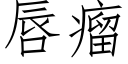 唇瘤